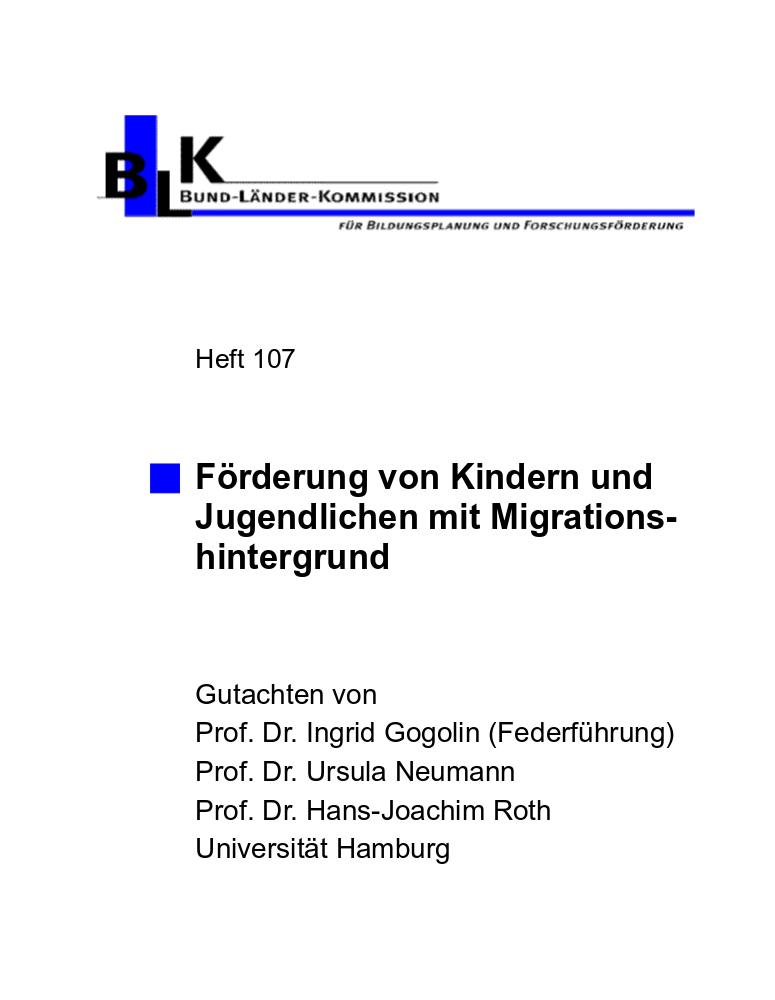 BLK
BUND-LÄNDER-KOMMISSION
FÜR BILDUNGSPLANUNG UND FORSCHUNGSFÖRDERUNG

Heft 107

Förderung von Kindern und Jugendlichen mit Migrationshintergrund

Gutachten von
Prof. Dr. Ingrid Gogolin (Federführung)
Prof. Dr. Ursula Neumann
Prof. Dr. Hans-Joachim Roth
Universität Hamburg